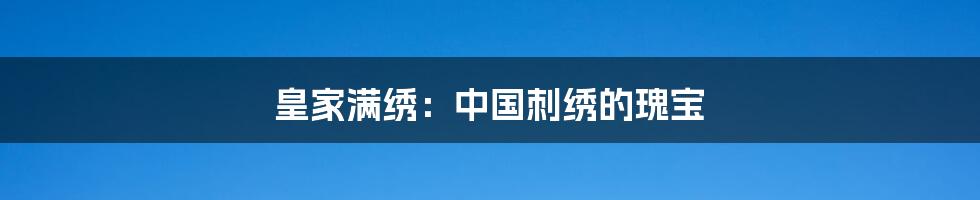 皇家满绣：中国刺绣的瑰宝